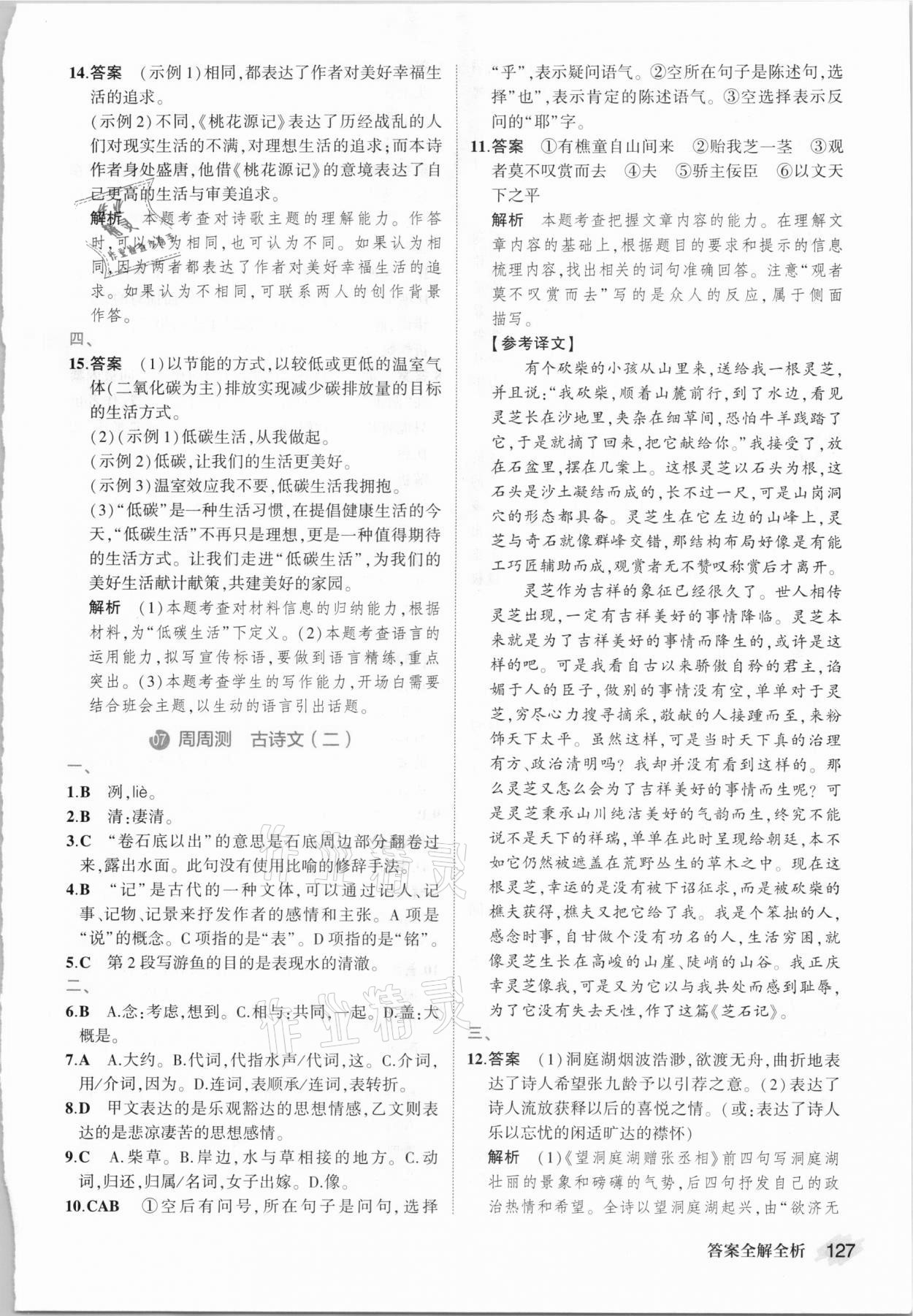 14.答案 （示例1）相同，都表达了作者对美好幸福生活的追求。

（示例2）不同，《桃花源记》表达了历经战乱的人们对现实生活的不满，对理想生活的追求；而本诗作者身处盛唐，他借《桃花源记》的意境表达了自己更高的生活与审美追求。

解析 本题考查对诗歌主题的理解能力。作答时，可以认为相同，也可认为不同。如果认为相同，因为两者都表达了作者对美好幸福生活的追求。如果认为不相同，可联系两人的创作背景作答。

四、

15.答案 （1）以节能的方式，以较低或更低的温室气体（二氧化碳为主）排放实现减少碳排放量的目标的生活方式。

（2）（示例1）低碳生活，从我做起。

（示例2）低碳，让我们的生活更美好。

（示例3）温室效应我不要，低碳生活我拥抱。

（3）“低碳”是一种生活习惯，在提倡健康生活的今天，“低碳生活”不再只是理想，更是一种值得期待的生活方式。让我们走进“低碳生活”，为我们的美好生活献计献策，共建美好的家园。

解析 （1）本题考查对材料信息的归纳能力，根据材料，为“低碳生活”下定义。（2）本题考查语言的运用能力，拟写宣传标语，要做到语言精练，重点突出。（3）本题考查学生的写作能力，开场白需要结合班会主题，以生动的语言引出话题。

07 周周测 古诗文（二）

一、

1.B 洌，liè。

2.B 清：凄清。

3.C “卷石底以出”的意思是石底周边部分翻卷过来，露出水面。此句没有使用比喻的修辞手法。

4.B “记”是古代的一种文体，可以通过记人、记事、记物、记景来抒发作者的感情和主张。A项是“说”的概念。C项指的是“表”。D项指的是“铭”。

5.C 第2段写游鱼的目的是表现水的清澈。

二、

6.B A.念：考虑，想到。C.相与：共同，一起。D.盖：大概是。

7.A A.大约。B.代词，代指水声/代词，这。C.介词，用/介词，因为。D.连词，表顺承/连词，表转折。

8.D 甲文表达的是乐观豁达的思想情感，乙文则表达的是悲凉凄苦的思想感情。

9.C A.柴草。B.岸边，水与草相接的地方。C.动词，归还，归属/名词，女子出嫁。D.像。

10.CAB ①空后有问号，所在句子是问句，选择“乎”，表示疑问语气。②空所在句子是陈述句，选择“也”，表示肯定的陈述语气。③空选择表示反问的“耶”字。

11.答案 ①有樵童自山间来 ②贻我芝一茎 ③观者莫不叹赏而去 ④夫 ⑤骄主佞臣 ⑥以文天下之平

解析 本题考查把握文章内容的能力。在理解文章内容的基础上，根据题目的要求和提示的信息梳理内容，找出相关的词句准确回答。注意“观者莫不叹赏而去”写的是众人的反应，属于侧面描写。

【参考译文】

有个砍柴的小孩从山里来，送给我一根灵芝，并且说：“我砍柴，顺着山麓前行，到了水边，看见灵芝长在沙地里，夹杂在细草间，恐怕牛羊践踏了它，于是就摘了回来，把它献给你。”我接受了，放在石盆里，摆在几案上。这根灵芝以石头为根，这石头是沙土凝结而成的，长不过一尺，可是山岗洞穴的形态都具备。灵芝生在它左边的山峰上，灵芝与奇石就像群峰交错，那结构布局好像是有能工巧匠辅助而成，观赏者无不赞叹称赏后才离开。

灵芝作为吉祥的象征已经很久了。世人相传灵芝出现，一定有吉祥美好的事情降临。灵芝本来就是为了吉祥美好的事情而降生的，或许是这样的吧。可是我看自古以来骄傲自矜的君主，谄媚于人的臣子，做别的事情没有空，单单对于灵芝，穷尽心力搜寻摘采，敬献的人接踵而至，来粉饰天下太平。虽然这样，可是当时天下真的治理有方、政治清明吗？我却并没有看到这样的。那么灵芝又怎么会为了吉祥美好的事情而生呢？可是灵芝秉承山川纯洁美好的气韵而生，终究不能说不是天下的祥瑞，单单在此时呈现给朝廷，本不如它仍然被遮盖在荒野丛生的草木之中。现在这根灵芝，幸运的是没有被下诏征求，而是被砍柴的樵夫获得，樵夫又把它给了我。我是个笨拙的人，感念时事，自甘做个没有功名的人，生活穷困，就像灵芝生长在高峻的山崖、陡峭的山谷。我正庆幸灵芝像我，可是又为它以与我共处而感到耻辱，为了它没有失去天性，作了这篇《芝石记》。

三、

12.答案 （1）洞庭湖烟波浩渺，欲渡无舟，曲折地表达了诗人希望张九龄予以引荐之意。（2）表达了诗人流放获释以后的喜悦之情。（或：表达了诗人乐以忘忧的闲适旷达的襟怀）

解析 （1）《望洞庭湖赠张丞相》前四句写洞庭湖壮丽的景象和磅礴的气势，后四句抒发自己的政治热情和希望。全诗以望洞庭湖起兴，由“欲济无

答案全解全析 127